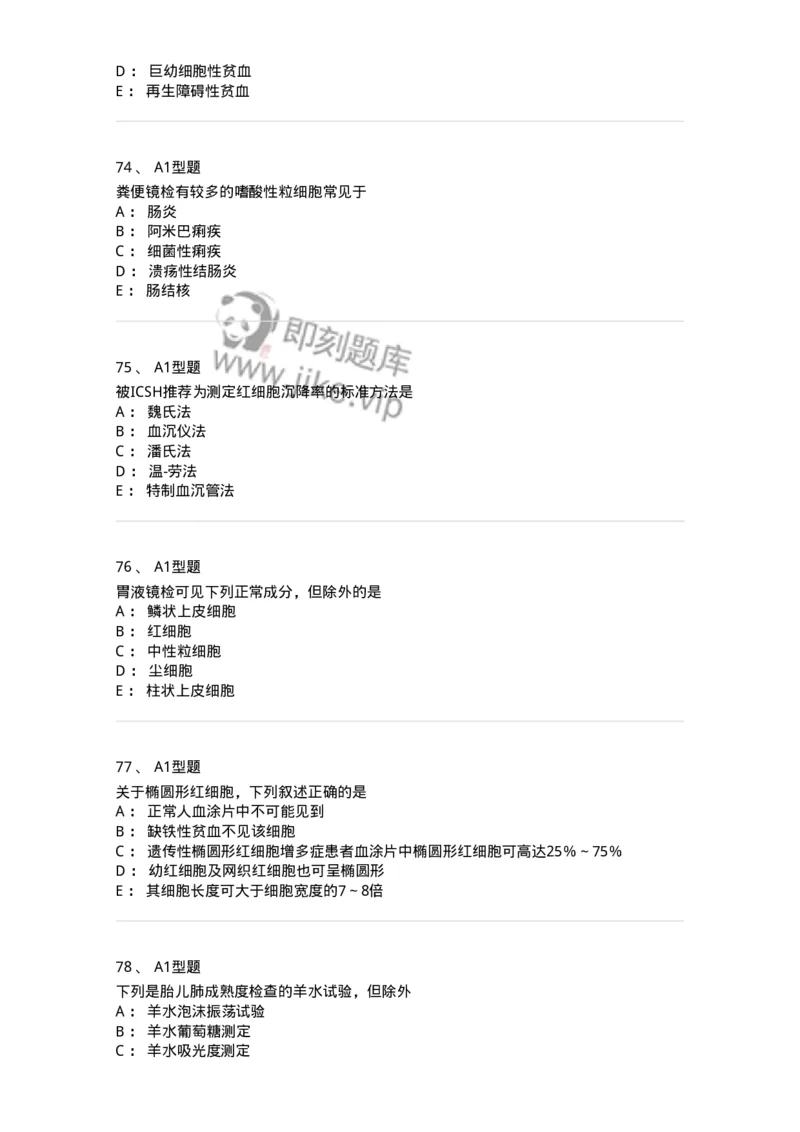 D： 巨幼细胞性贫血
E： 再生障碍性贫血

74、 A1型题
粪便镜检有较多的嗜酸性粒细胞常见于
A： 肠炎
B： 阿米巴痢疾
C： 细菌性痢疾
D： 溃疡性结肠炎
E： 肠结核

即刻题库
www.jike.vip

75、 A1型题
被ICSH推荐为测定红细胞沉降率的标准方法是
A： 魏氏法
B： 血沉仪法
C： 潘氏法
D： 温-劳法
E： 特制血沉管法

76、 A1型题
胃液镜检可见下列正常成分，但除外的是
A： 鳞状上皮细胞
B： 红细胞
C： 中性粒细胞
D： 尘细胞
E： 柱状上皮细胞

77、 A1型题
关于椭圆形红细胞，下列叙述正确的是
A： 正常人血涂片中不可能见到
B： 缺铁性贫血不见该细胞
C： 遗传性椭圆形红细胞增多症患者血涂片中椭圆形红细胞可高达25%～75%
D： 幼红细胞及网织红细胞也可呈椭圆形
E： 其细胞长度可大于细胞宽度的7～8倍

78、 A1型题
下列是胎儿肺成熟度检查的羊水试验，但除外
A： 羊水泡沫振荡试验
B： 羊水葡萄糖测定
C： 羊水吸光度测定